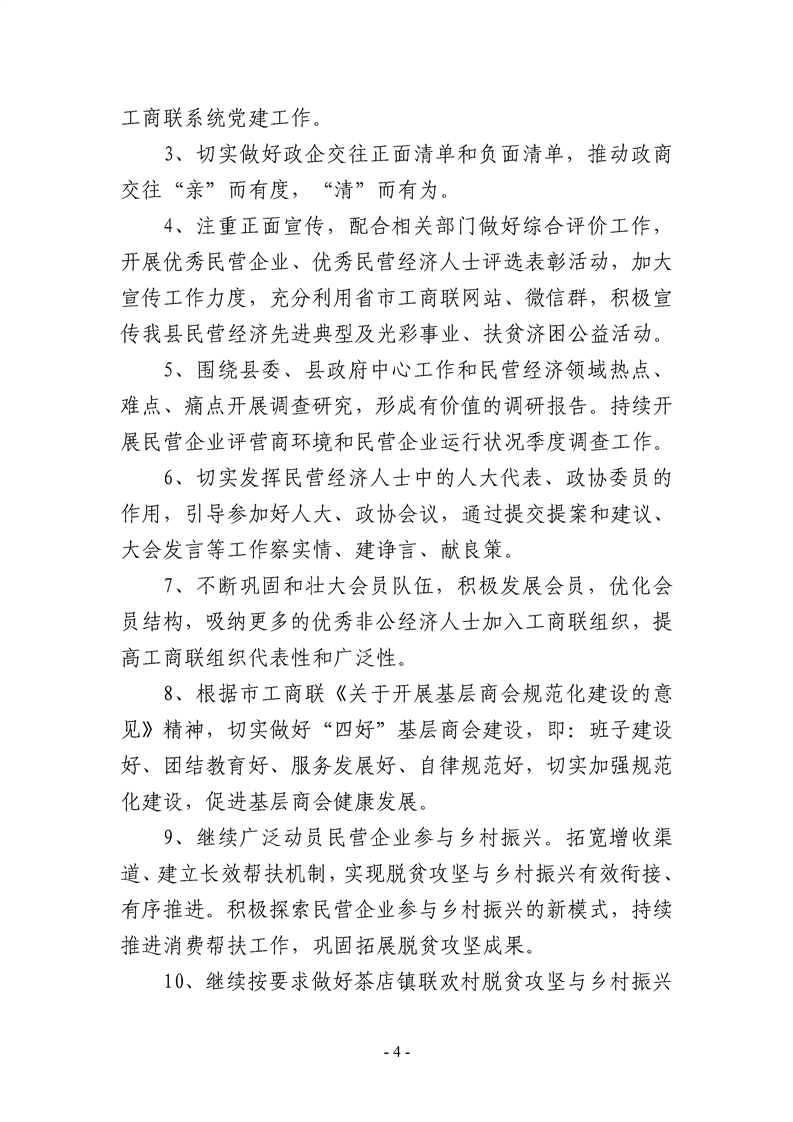 工商联系统党建工作。

3、切实做好政企交往正面清单和负面清单，推动政商交往“亲”而有度，“清”而有为。

4、注重正面宣传，配合相关部门做好综合评价工作，开展优秀民营企业、优秀民营经济人士评选表彰活动，加大宣传工作力度，充分利用省市工商联网站、微信群，积极宣传我县民营经济先进典型及光彩事业、扶贫济困公益活动。

5、围绕县委、县政府中心工作和民营经济领域热点、难点、痛点开展调查研究，形成有价值的调研报告。持续开展民营企业评营商环境和民营企业运行状况季度调查工作。

6、切实发挥民营经济人士中的人大代表、政协委员的作用，引导参加好人大、政协会议，通过提交提案和建议、大会发言等工作察实情、建诤言、献良策。

7、不断巩固和壮大会员队伍，积极发展会员，优化会员结构，吸纳更多的优秀非公经济人士加入工商联组织，提高工商联组织代表性和广泛性。

8、根据市工商联《关于开展基层商会规范化建设的意见》精神，切实做好“四好”基层商会建设，即：班子建设好、团结教育好、服务发展好、自律规范好，切实加强规范化建设，促进基层商会健康发展。

9、继续广泛动员民营企业参与乡村振兴。拓宽增收渠道、建立长效帮扶机制，实现脱贫攻坚与乡村振兴有效衔接、有序推进。积极探索民营企业参与乡村振兴的新模式，持续推进消费帮扶工作，巩固拓展脱贫攻坚成果。

10、继续按要求做好茶店镇联欢村脱贫攻坚与乡村振兴

- 4 -